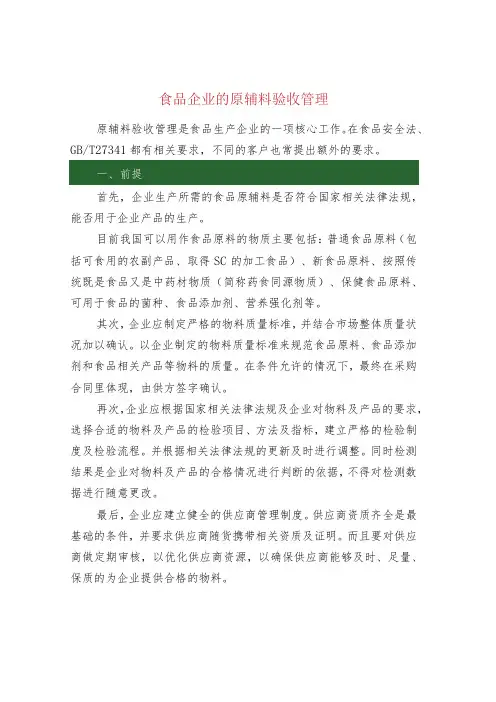 食品企业的原辅料验收管理

原辅料验收管理是食品生产企业的一项核心工作。在食品安全法、GB/T27341 都有相关要求，不同的客户也常提出额外的要求。

一、前提

首先，企业生产所需的食品原辅料是否符合国家相关法律法规，能否用于企业产品的生产。

目前我国可以用作食品原料的物质主要包括：普通食品原料（包括可食用的农副产品、取得 SC 的加工食品）、新食品原料、按照传统既是食品又是中药材物质（简称药食同源物质）、保健食品原料、可用于食品的菌种、食品添加剂、营养强化剂等。

其次，企业应制定严格的物料质量标准，并结合市场整体质量状况加以确认。以企业制定的物料质量标准来规范食品原料、食品添加剂和食品相关产品等物料的质量。在条件允许的情况下，最终在采购合同里体现，由供方签字确认。

再次，企业应根据国家相关法律法规及企业对物料及产品的要求，选择合适的物料及产品的检验项目、方法及指标，建立严格的检验制度及检验流程。并根据相关法律法规的更新及时进行调整。同时检测结果是企业对物料及产品的合格情况进行判断的依据，不得对检测数据进行随意更改。

最后，企业应建立健全的供应商管理制度。供应商资质齐全是最基础的条件，并要求供应商随货携带相关资质及证明。而且要对供应商做定期审核，以优化供应商资源，以确保供应商能够及时、足量、保质的为企业提供合格的物料。